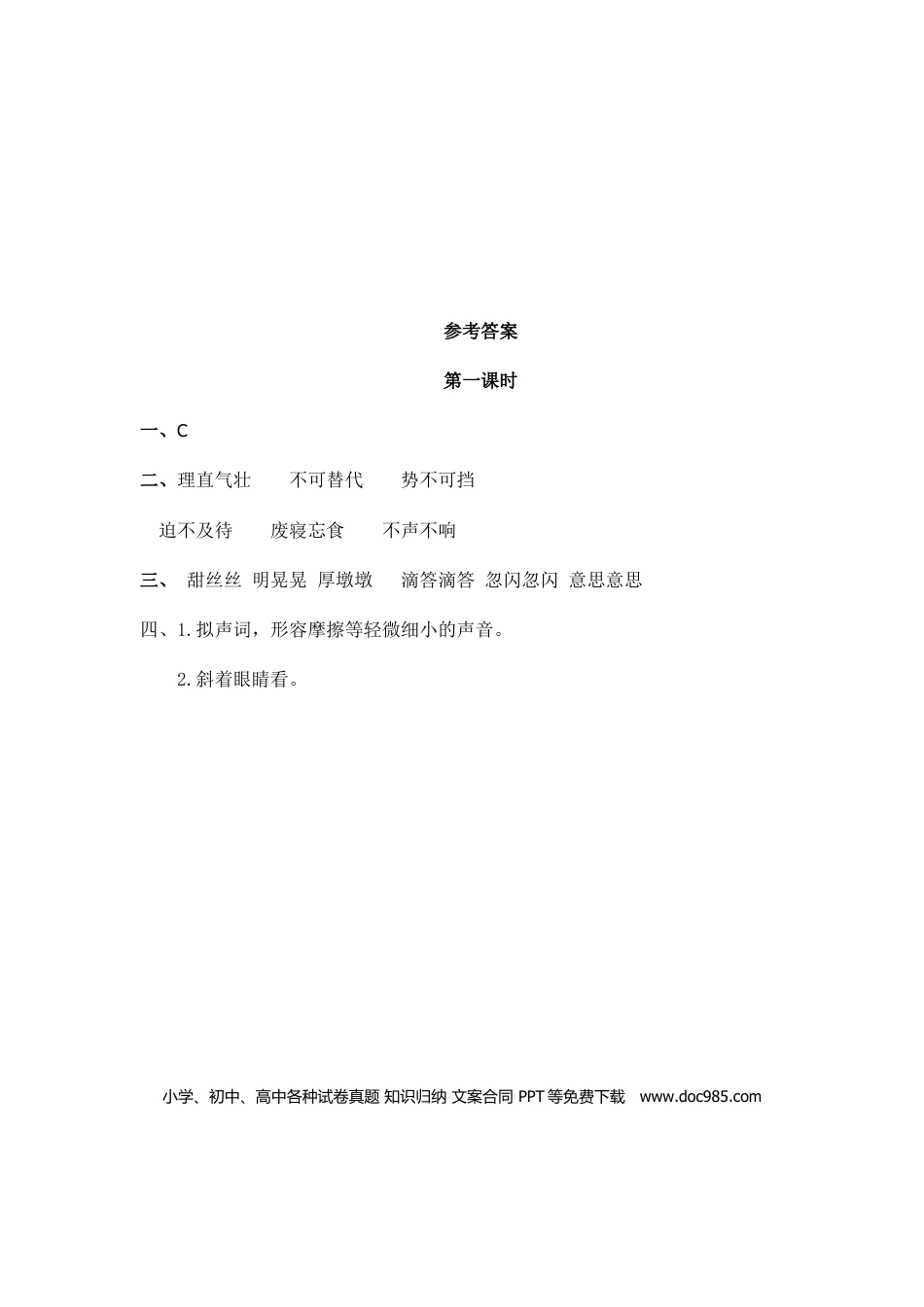 参考答案

第一课时

一、C

二、理直气壮　　不可替代　　势不可挡

迫不及待　　废寝忘食　　不声不响

三、 甜丝丝　明晃晃　厚墩墩　　滴答滴答　忽闪忽闪　意思意思

四、1.拟声词，形容摩擦等轻微细小的声音。

2.斜着眼睛看。

小学、初中、高中各种试卷真题 知识归纳 文案合同 PPT等免费下载　www.doc985.com